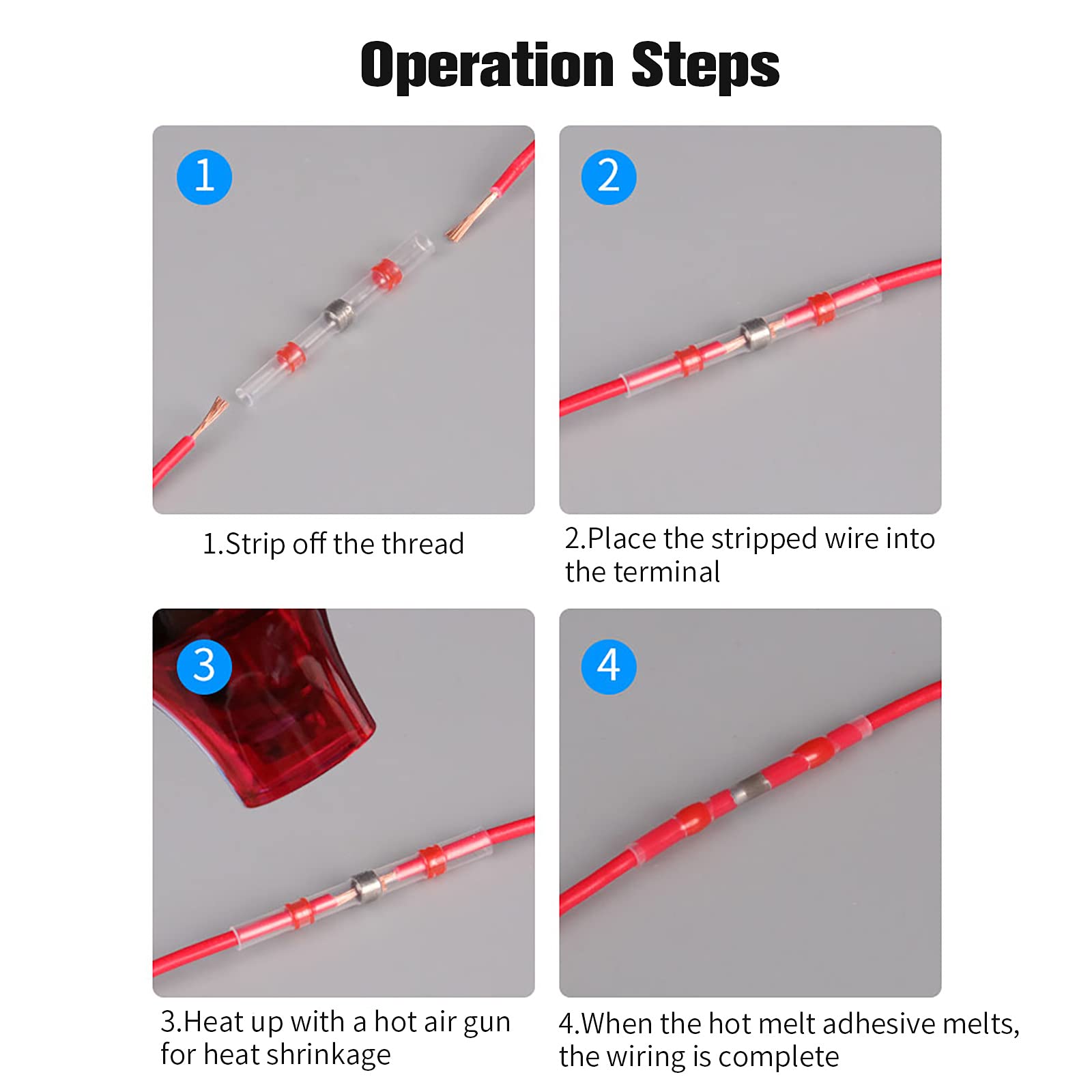 Operation Steps

1

1.Strip off the thread

2

2.Place the stripped wire into the terminal

3

3.Heat up with a hot air gun for heat shrinkage

4

4.When the hot melt adhesive melts, the wiring is complete